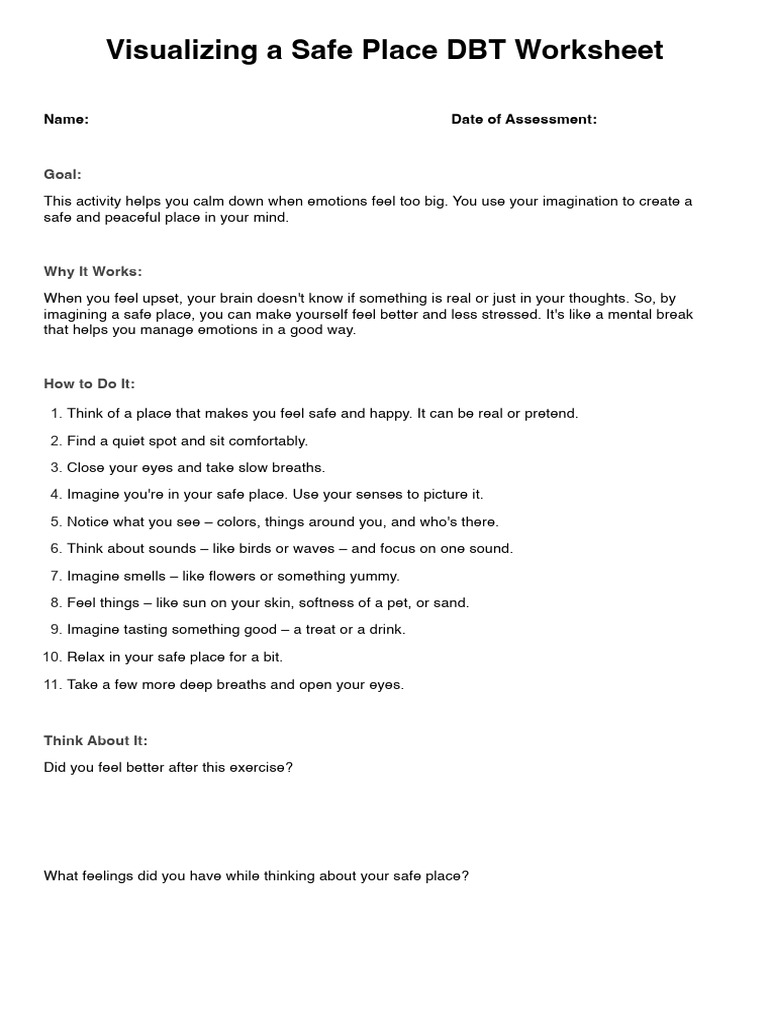 Visualizing a Safe Place DBT Worksheet

Name:

Date of Assessment:

Goal:

This activity helps you calm down when emotions feel too big. You use your imagination to create a safe and peaceful place in your mind.

Why It Works:

When you feel upset, your brain doesn't know if something is real or just in your thoughts. So, by imagining a safe place, you can make yourself feel better and less stressed. It's like a mental break that helps you manage emotions in a good way.

How to Do It:

1. Think of a place that makes you feel safe and happy. It can be real or pretend.
2. Find a quiet spot and sit comfortably.
3. Close your eyes and take slow breaths.
4. Imagine you're in your safe place. Use your senses to picture it.
5. Notice what you see – colors, things around you, and who's there.
6. Think about sounds – like birds or waves – and focus on one sound.
7. Imagine smells – like flowers or something yummy.
8. Feel things – like sun on your skin, softness of a pet, or sand.
9. Imagine tasting something good – a treat or a drink.
10. Relax in your safe place for a bit.
11. Take a few more deep breaths and open your eyes.

Think About It:

Did you feel better after this exercise?

What feelings did you have while thinking about your safe place?